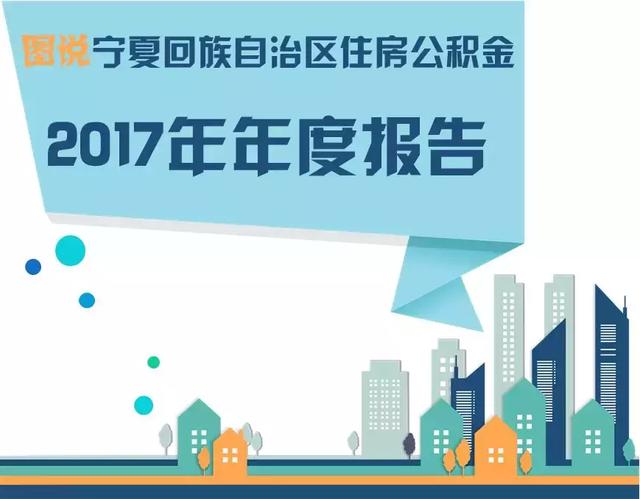 图说宁夏回族自治区住房公积金

2017年年度报告